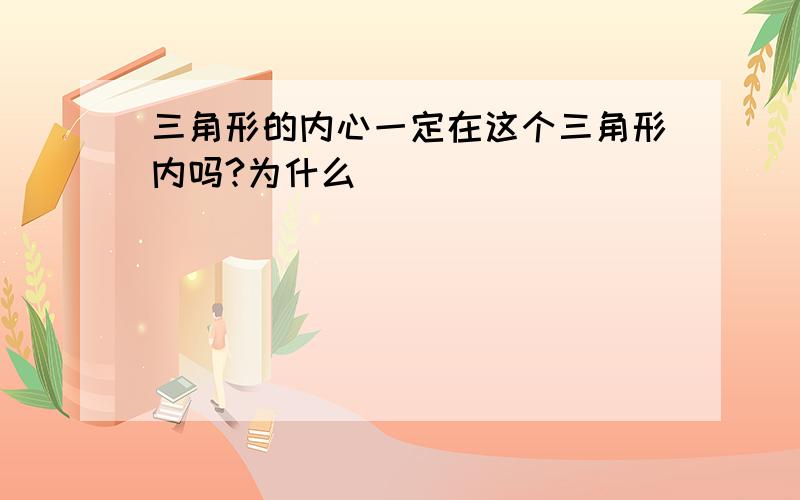 三角形的内心一定在这个三角形内吗?为什么